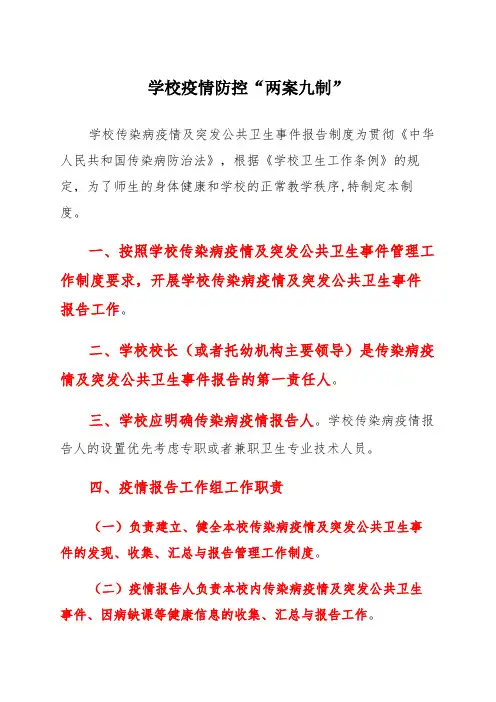 学校疫情防控“两案九制”

学校传染病疫情及突发公共卫生事件报告制度为贯彻《中华人民共和国传染病防治法》，根据《学校卫生工作条例》的规定，为了师生的身体健康和学校的正常教学秩序,特制定本制度。

一、按照学校传染病疫情及突发公共卫生事件管理工作制度要求，开展学校传染病疫情及突发公共卫生事件报告工作。

二、学校校长（或者托幼机构主要领导）是传染病疫情及突发公共卫生事件报告的第一责任人。

三、学校应明确传染病疫情报告人。学校传染病疫情报告人的设置优先考虑专职或者兼职卫生专业技术人员。

四、疫情报告工作组工作职责

（一）负责建立、健全本校传染病疫情及突发公共卫生事件的发现、收集、汇总与报告管理工作制度。

（二）疫情报告人负责本校内传染病疫情及突发公共卫生事件、因病缺课等健康信息的收集、汇总与报告工作。